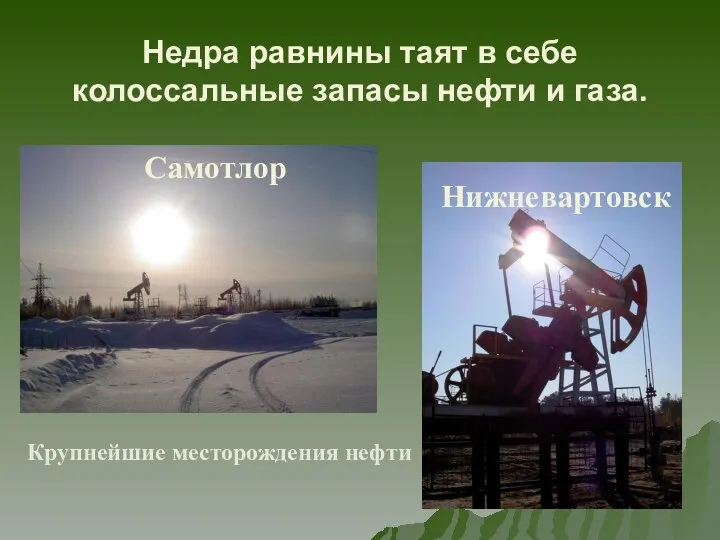 Недра равнины таят в себе колоссальные запасы нефти и газа.

Самотлор

Нижневартовск

Крупнейшие месторождения нефти